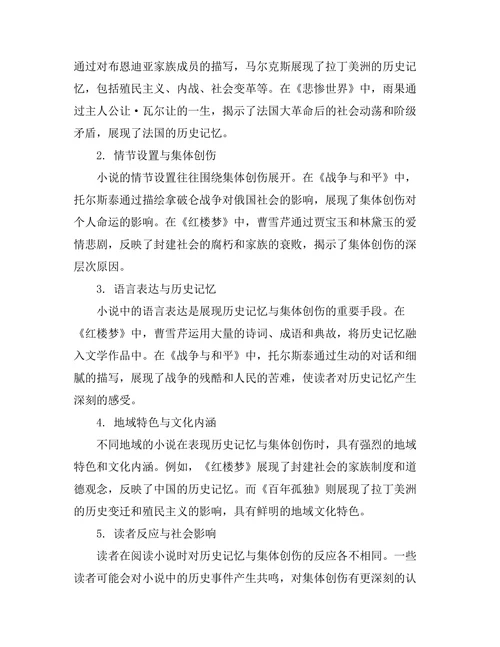 通过对布恩迪亚家族成员的描写，马尔克斯展现了拉丁美洲的历史记忆，包括殖民主义、内战、社会变革等。在《悲惨世界》中，雨果通过主人公让·瓦尔让的一生，揭示了法国大革命后的社会动荡和阶级矛盾，展现了法国的历史记忆。

2. 情节设置与集体创伤

小说的情节设置往往围绕集体创伤展开。在《战争与和平》中，托尔斯泰通过描绘拿破仑战争对俄国社会的影响，展现了集体创伤对个人命运的影响。在《红楼梦》中，曹雪芹通过贾宝玉和林黛玉的爱情悲剧，反映了封建社会的腐朽和家族的衰败，揭示了集体创伤的深层次原因。

3. 语言表达与历史记忆

小说中的语言表达是展现历史记忆与集体创伤的重要手段。在《红楼梦》中，曹雪芹运用大量的诗词、成语和典故，将历史记忆融入文学作品中。在《战争与和平》中，托尔斯泰通过生动的对话和细腻的描写，展现了战争的残酷和人民的苦难，使读者对历史记忆产生深刻的感受。

4. 地域特色与文化内涵

不同地域的小说在表现历史记忆与集体创伤时，具有强烈的地域特色和文化内涵。例如，《红楼梦》展现了封建社会的家族制度和道德观念，反映了中国的历史记忆。而《百年孤独》则展现了拉丁美洲的历史变迁和殖民主义的影响，具有鲜明的地域文化特色。

5. 读者反应与社会影响

读者在阅读小说时对历史记忆与集体创伤的反应各不相同。一些读者可能会对小说中的历史事件产生共鸣，对集体创伤有更深刻的认